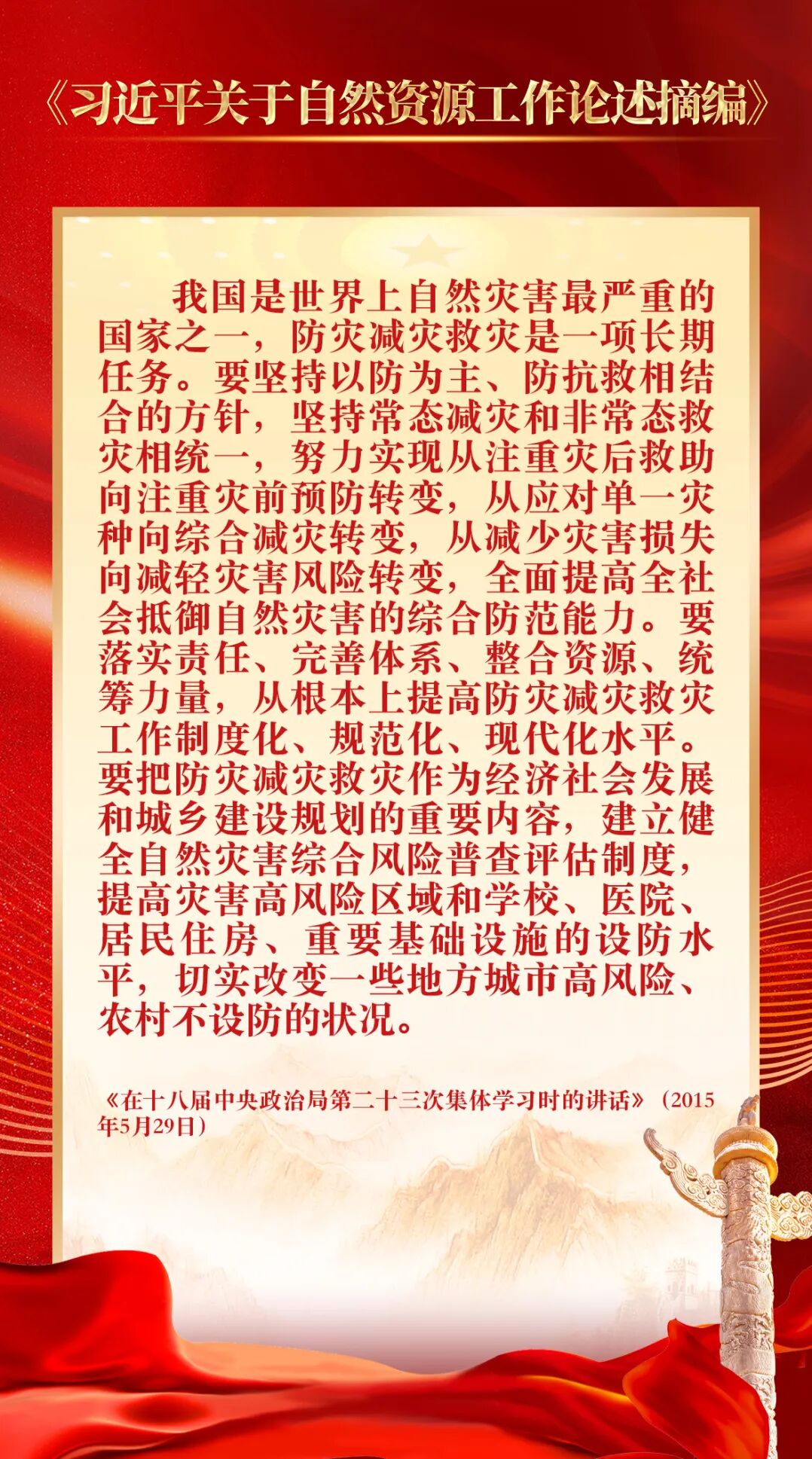 《习近平关于自然资源工作论述摘编》

我国是世界上自然灾害最严重的国家之一，防灾减灾救灾是一项长期任务。要坚持以防为主、防抗救相结合的方针，坚持常态减灾和非常态救灾相统一，努力实现从注重灾后救助向注重灾前预防转变，从应对单一灾种向综合减灾转变，从减少灾害损失向减轻灾害风险转变，全面提高全社会抵御自然灾害的综合防范能力。要落实责任、完善体系、整合资源、统筹力量，从根本上提高防灾减灾救灾工作制度化、规范化、现代化水平。要把防灾减灾救灾作为经济社会发展和城乡建设规划的重要内容，建立健全自然灾害综合风险普查评估制度，提高灾害高风险区域和学校、医院、居民住房、重要基础设施的设防水平，切实改变一些地方城市高风险、农村不设防的状况。

《在十八届中央政治局第二十三次集体学习时的讲话》（2015年5月29日）